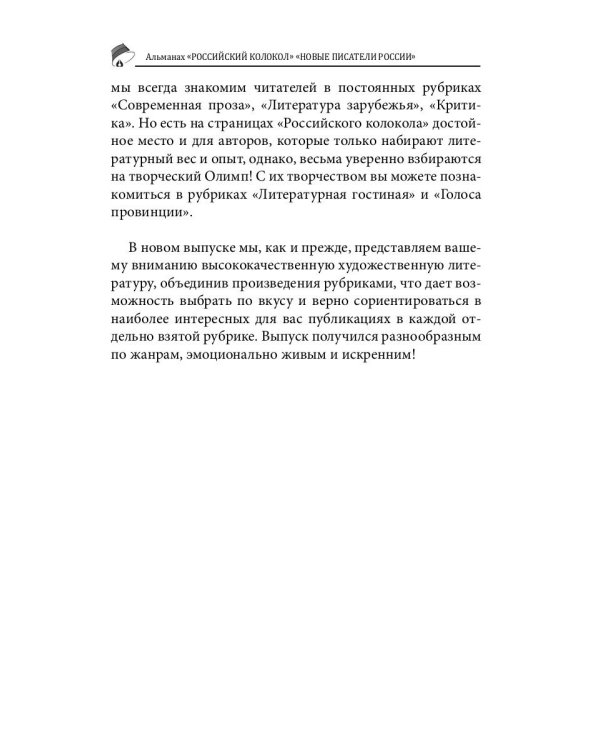 Альманах «РОССИЙСКИЙ КОЛОКОЛ» «НОВЫЕ ПИСАТЕЛИ РОССИИ»

мы всегда знакомим читателей в постоянных рубриках «Современная проза», «Литература зарубежья», «Критика». Но есть на страницах «Российского колокола» достойное место и для авторов, которые только набирают литературный вес и опыт, однако, весьма уверенно взбираются на творческий Олимп! С их творчеством вы можете познакомиться в рубриках «Литературная гостиная» и «Голоса провинции».

В новом выпуске мы, как и прежде, представляем вашему вниманию высококачественную художественную литературу, объединив произведения рубриками, что дает возможность выбрать по вкусу и верно сориентироваться в наиболее интересных для вас публикациях в каждой отдельно взятой рубрике. Выпуск получился разнообразным по жанрам, эмоционально живым и искренним!